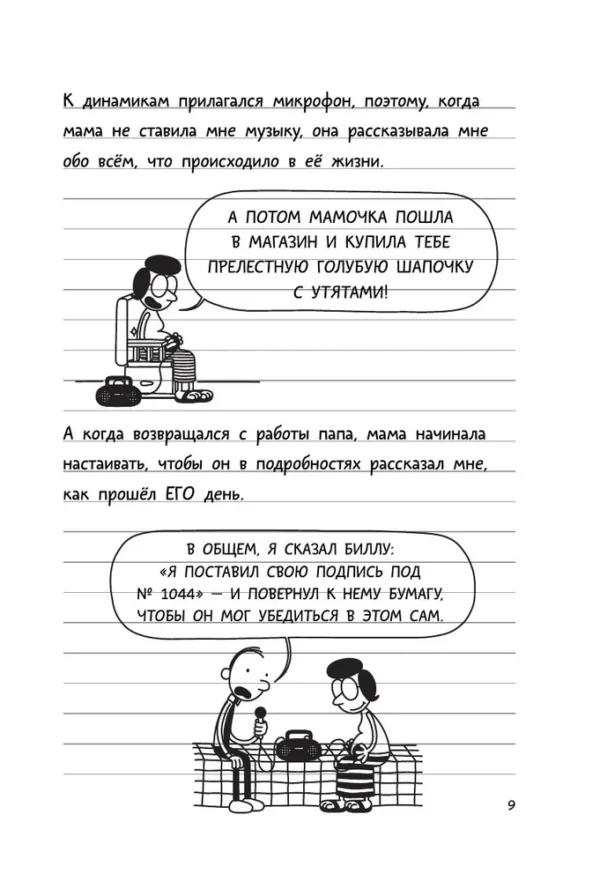 К динамикам прилагался микрофон, поэтому, когда мама не ставила мне музыку, она рассказывала мне обо всём, что происходило в её жизни.

А ПОТОМ МАМОЧКА ПОШЛА В МАГАЗИН И КУПИЛА ТЕБЕ ПРЕЛЕСТНУЮ ГОЛУБУЮ ШАПОЧКУ С УТЯТАМИ!

А когда возвращался с работы папа, мама начинала настаивать, чтобы он в подробностях рассказал мне, как прошёл ЕГО день.

В ОБЩЕМ, Я СКАЗАЛ БИЛЛУ: «Я ПОСТАВИЛ СВОЮ ПОДПИСЬ ПОД № 1044» — И ПОВЕРНУЛ К НЕМУ БУМАГУ, ЧТОБЫ ОН МОГ УБЕДИТЬСЯ В ЭТОМ САМ.

9